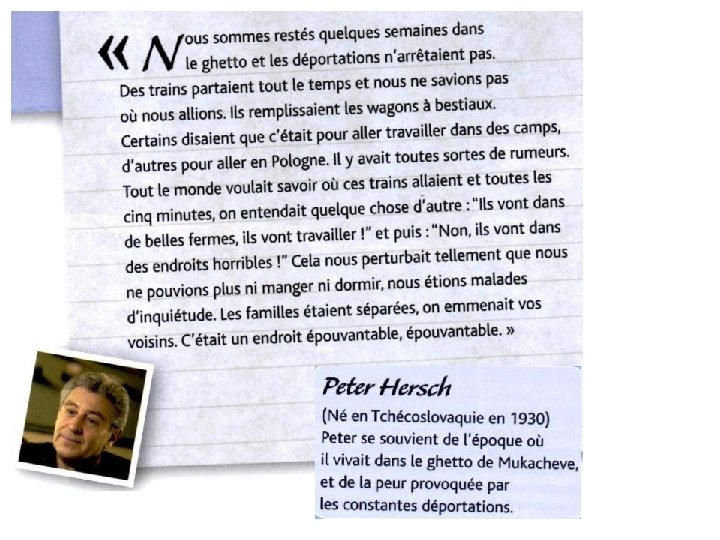 « Nous sommes restés quelques semaines dans le ghetto et les déportations n'arrêtaient pas. Des trains partaient tout le temps et nous ne savions pas où nous allions. Ils remplissaient les wagons à bestiaux. Certains disaient que c'était pour aller travailler dans des camps, d'autres pour aller en Pologne. Il y avait toutes sortes de rumeurs. Tout le monde voulait savoir où ces trains allaient et toutes les cinq minutes, on entendait quelque chose d'autre : "Ils vont dans de belles fermes, ils vont travailler !" et puis : "Non, ils vont dans des endroits horribles !" Cela nous perturbait tellement que nous ne pouvions plus ni manger ni dormir, nous étions malades d'inquiétude. Les familles étaient séparées, on emmenait vos voisins. C'était un endroit épouvantable, épouvantable. »

Peter Hersch

(Né en Tchécoslovaquie en 1930) Peter se souvient de l'époque où il vivait dans le ghetto de Mukacheve, et de la peur provoquée par les constantes déportations.